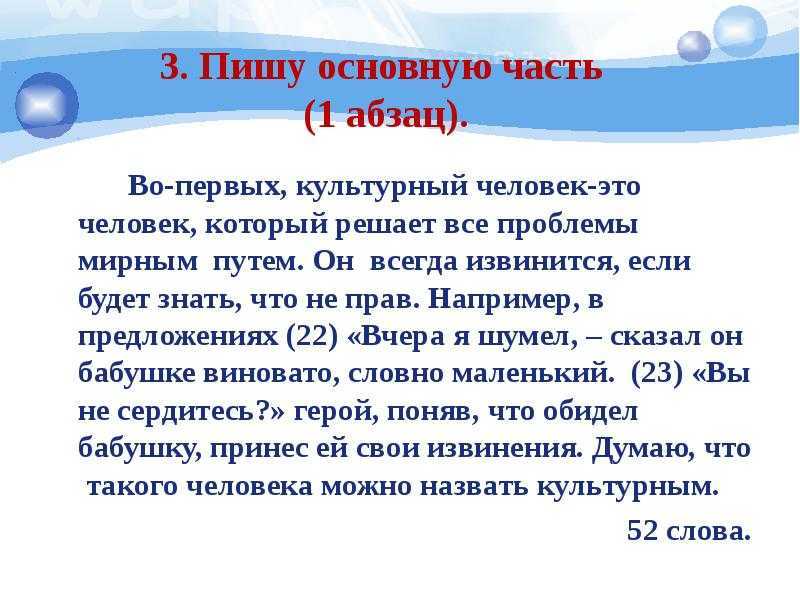 3. Пишу основную часть (1 абзац).

Во-первых, культурный человек-это человек, который решает все проблемы мирным путем. Он всегда извинится, если будет знать, что не прав. Например, в предложениях (22) «Вчера я шумел, – сказал он бабушке виновато, словно маленький. (23) «Вы не сердитесь?» герой, поняв, что обидел бабушку, принес ей свои извинения. Думаю, что такого человека можно назвать культурным.

52 слова.